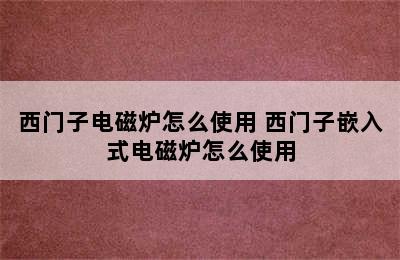 西门子电磁炉怎么使用 西门子嵌入式电磁炉怎么使用